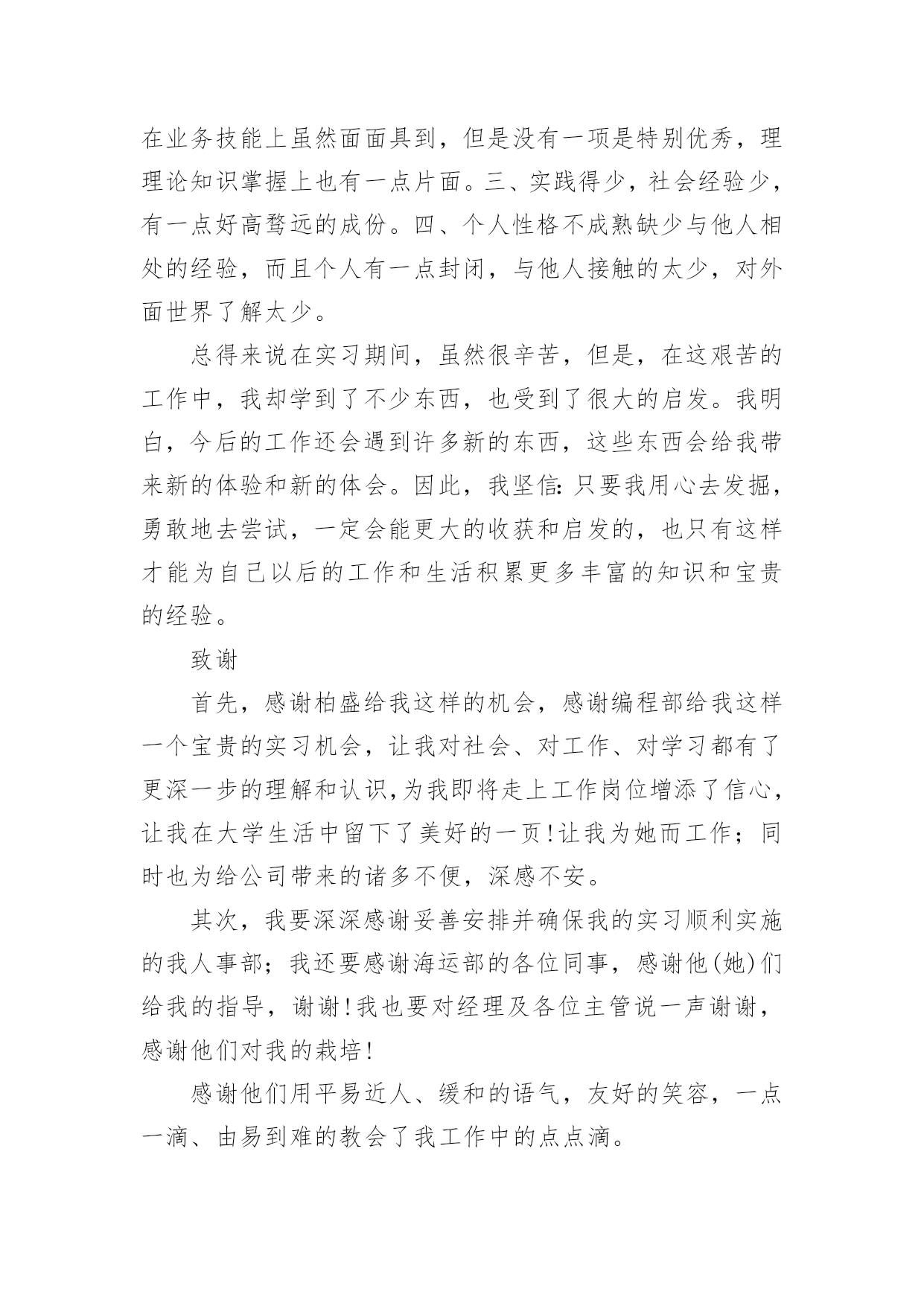 在业务技能上虽然面面具到，但是没有一项是特别优秀，理理论知识掌握上也有一点片面。三、实践得少，社会经验少，有一点好高骛远的成份。四、个人性格不成熟缺少与他人相处的经验，而且个人有一点封闭，与他人接触的太少，对外面世界了解太少。

总得来说在实习期间，虽然很辛苦，但是，在这艰苦的工作中，我却学到了不少东西，也受到了很大的启发。我明白，今后的工作还会遇到许多新的东西，这些东西会给我带来新的体验和新的体会。因此，我坚信：只要我用心去发掘，勇敢地去尝试，一定会能更大的收获和启发的，也只有这样才能为自己以后的工作和生活积累更多丰富的知识和宝贵的经验。

致谢

首先，感谢柏盛给我这样的机会，感谢编程部给我这样一个宝贵的实习机会，让我对社会、对工作、对学习都有了更深一步的理解和认识,为我即将走上工作岗位增添了信心，让我在大学生活中留下了美好的一页!让我为她而工作；同时也为给公司带来的诸多不便，深感不安。

其次，我要深深感谢妥善安排并确保我的实习顺利实施的我人事部；我还要感谢海运部的各位同事，感谢他(她)们给我的指导，谢谢!我也要对经理及各位主管说一声谢谢，感谢他们对我的栽培!

感谢他们用平易近人、缓和的语气，友好的笑容，一点一滴、由易到难的教会了我工作中的点点滴。